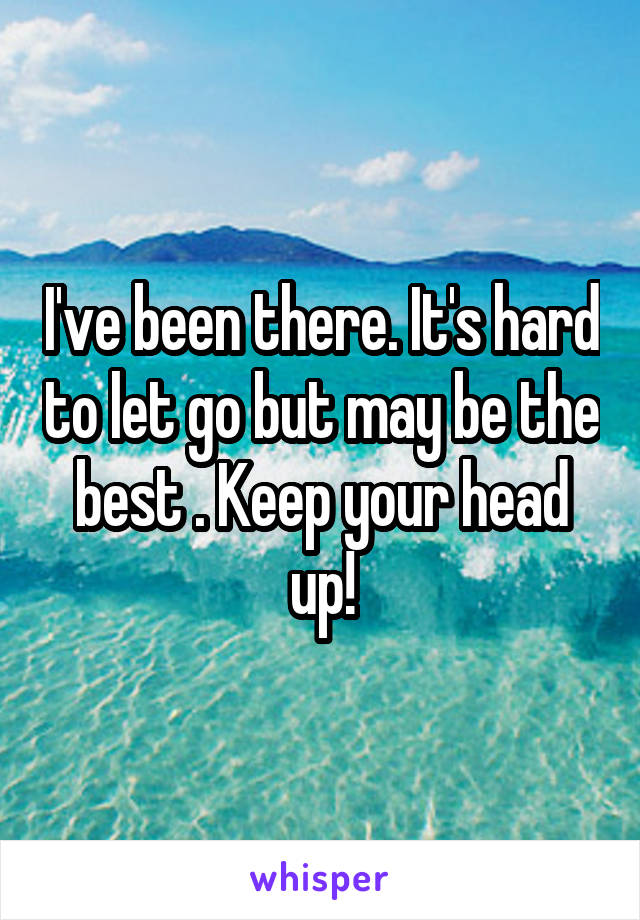 I've been there. It's hard to let go but may be the best . Keep your head up!

whisper